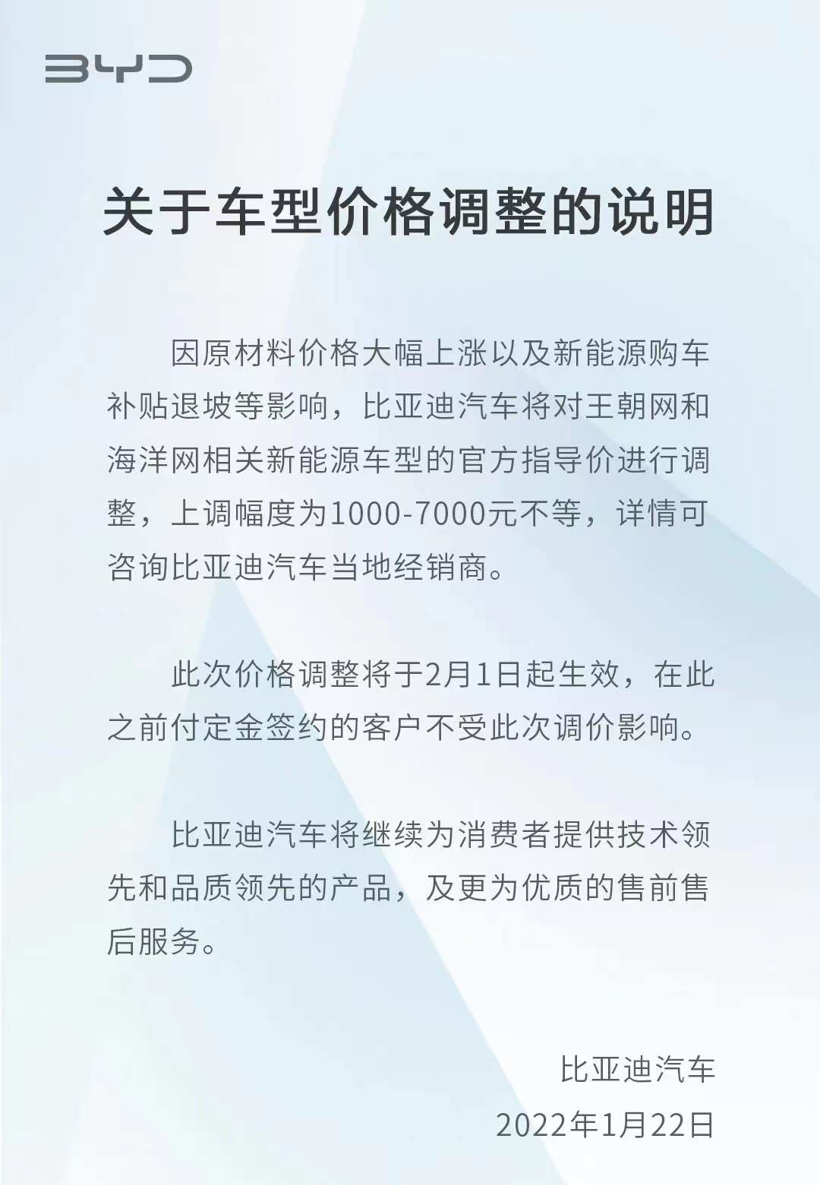 BYD

关于车型价格调整的说明

因原材料价格大幅上涨以及新能源购车补贴退坡等影响，比亚迪汽车将对王朝网和海洋网相关新能源车型的官方指导价进行调整，上调幅度为1000-7000元不等，详情可咨询比亚迪汽车当地经销商。

此次价格调整将于2月1日起生效，在此之前付定金签约的客户不受此次调价影响。

比亚迪汽车将继续为消费者提供技术领先和品质领先的产品，及更为优质的售前售后服务。

比亚迪汽车
2022年1月22日